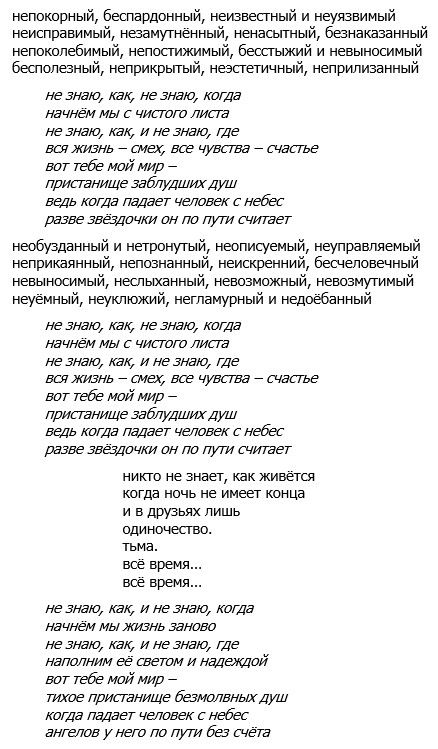 непокорный, беспардонный, неизвестный и неуязвимый
неисправимый, незамутнённый, ненасытный, безнаказанный
непоколебимый, непостижимый, бесстыжий и невыносимый
бесполезный, неприкрытый, неэстетичный, неприлизанный

не знаю, как, не знаю, когда
начнём мы с чистого листа
не знаю, как, и не знаю, где
вся жизнь – смех, все чувства – счастье
вот тебе мой мир –
пристанище заблудших душ
ведь когда падает человек с небес
разве звёздочки он по пути считает

необузданный и нетронутый, неописуемый, неуправляемый
неприкаянный, непознанный, неискренний, бесчеловечный
невыносимый, неслыханный, невозможный, невозмутимый
неуёмный, неуклюжий, негламурный и недоёбанный

не знаю, как, не знаю, когда
начнём мы с чистого листа
не знаю, как, и не знаю, где
вся жизнь – смех, все чувства – счастье
вот тебе мой мир –
пристанище заблудших душ
ведь когда падает человек с небес
разве звёздочки он по пути считает

никто не знает, как живётся
когда ночь не имеет конца
и в друзьях лишь
одиночество.
тьма.
всё время...
всё время...

не знаю, как, и не знаю, когда
начнём мы жизнь заново
не знаю, как, и не знаю, где
наполним её светом и надеждой
вот тебе мой мир –
тихое пристанище безмолвных душ
когда падает человек с небес
ангелов у него по пути без счёта